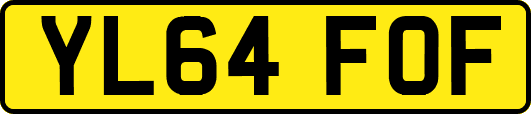 YL64 FOF